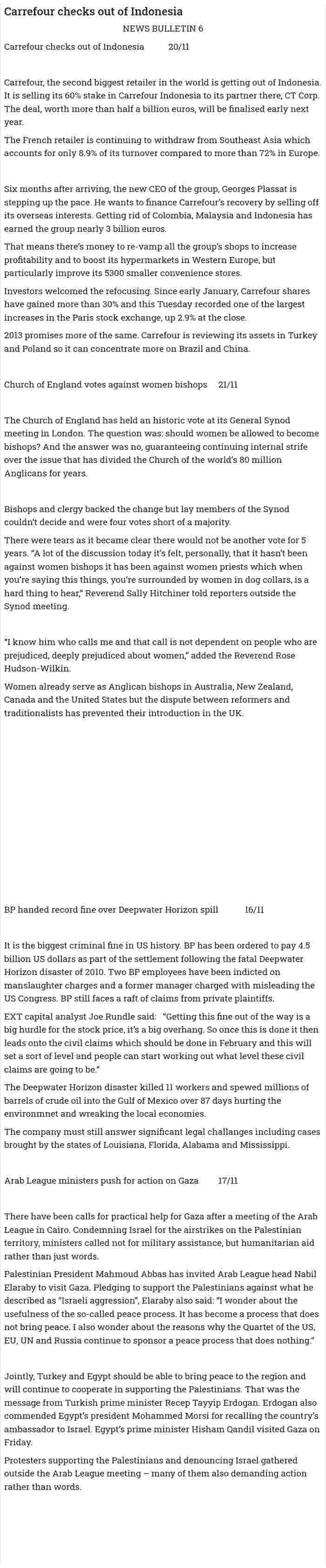 Carrefour checks out of Indonesia

NEWS BULLETIN 6

Carrefour checks out of Indonesia 20/11

Carrefour, the second biggest retailer in the world is getting out of Indonesia. It is selling its 60% stake in Carrefour Indonesia to its partner there, CT Corp. The deal, worth more than half a billion euros, will be finalised early next year.

The French retailer is continuing to withdraw from Southeast Asia which accounts for only 8.9% of its turnover compared to more than 72% in Europe.

Six months after arriving, the new CEO of the group, Georges Plassat is stepping up the pace. He wants to finance Carrefour's recovery by selling off its overseas interests. Getting rid of Colombia, Malaysia and Indonesia has earned the group nearly 3 billion euros.

That means there's money to re-vamp all the group's shops to increase profitability and to boost its hypermarkets in Western Europe, but particularly improve its 5300 smaller convenience stores.

Investors welcomed the refocusing. Since early January, Carrefour shares have gained more than 30% and this Tuesday recorded one of the largest increases in the Paris stock exchange, up 2.9% at the close.

2013 promises more of the same. Carrefour is reviewing its assets in Turkey and Poland so it can concentrate more on Brazil and China.

Church of England votes against women bishops 21/11

The Church of England has held an historic vote at its General Synod meeting in London. The question was: should women be allowed to become bishops? And the answer was no, guaranteeing continuing internal strife over the issue that has divided the Church of the world's 80 million Anglicans for years.

Bishops and clergy backed the change but lay members of the Synod couldn't decide and were four votes short of a majority.

There were tears as it became clear there would not be another vote for 5 years. "A lot of the discussion today it's felt, personally, that it hasn't been against women bishops it has been against women priests which when you're saying this things, you're surrounded by women in dog collars, is a hard thing to hear," Reverend Sally Hitchiner told reporters outside the Synod meeting.

"I know him who calls me and that call is not dependent on people who are prejudiced, deeply prejudiced about women," added the Reverend Rose Hudson-Wilkin.

Women already serve as Anglican bishops in Australia, New Zealand, Canada and the United States but the dispute between reformers and traditionalists has prevented their introduction in the UK.

BP handed record fine over Deepwater Horizon spill 16/11

It is the biggest criminal fine in US history. BP has been ordered to pay 4.5 billion US dollars as part of the settlement following the fatal Deepwater Horizon disaster of 2010. Two BP employees have been indicted on manslaughter charges and a former manager charged with misleading the US Congress. BP still faces a raft of claims from private plaintiffs.

EXT capital analyst Joe Rundle said: "Getting this fine out of the way is a big hurdle for the stock price, it's a big overhang. So once this is done it then leads onto the civil claims which should be done in February and this will set a sort of level and people can start working out what level these civil claims are going to be."

The Deepwater Horizon disaster killed 11 workers and spewed millions of barrels of crude oil into the Gulf of Mexico over 87 days hurting the environmnet and wreaking the local economies.

The company must still answer significant legal challanges including cases brought by the states of Louisiana, Florida, Alabama and Mississippi.

Arab League ministers push for action on Gaza 17/11

There have been calls for practical help for Gaza after a meeting of the Arab League in Cairo. Condemning Israel for the airstrikes on the Palestinian territory, ministers called not for military assistance, but humanitarian aid rather than just words.

Palestinian President Mahmoud Abbas has invited Arab League head Nabil Elaraby to visit Gaza. Pledging to support the Palestinians against what he described as "Israeli aggression", Elaraby also said: "I wonder about the usefulness of the so-called peace process. It has become a process that does not bring peace. I also wonder about the reasons why the Quartet of the US, EU, UN and Russia continue to sponsor a peace process that does nothing."

Jointly, Turkey and Egypt should be able to bring peace to the region and will continue to cooperate in supporting the Palestinians. That was the message from Turkish prime minister Recep Tayyip Erdogan. Erdogan also commended Egypt's president Mohammed Morsi for recalling the country's ambassador to Israel. Egypt's prime minister Hisham Qandil visited Gaza on Friday.

Protesters supporting the Palestinians and denouncing Israel gathered outside the Arab League meeting – many of them also demanding action rather than words.